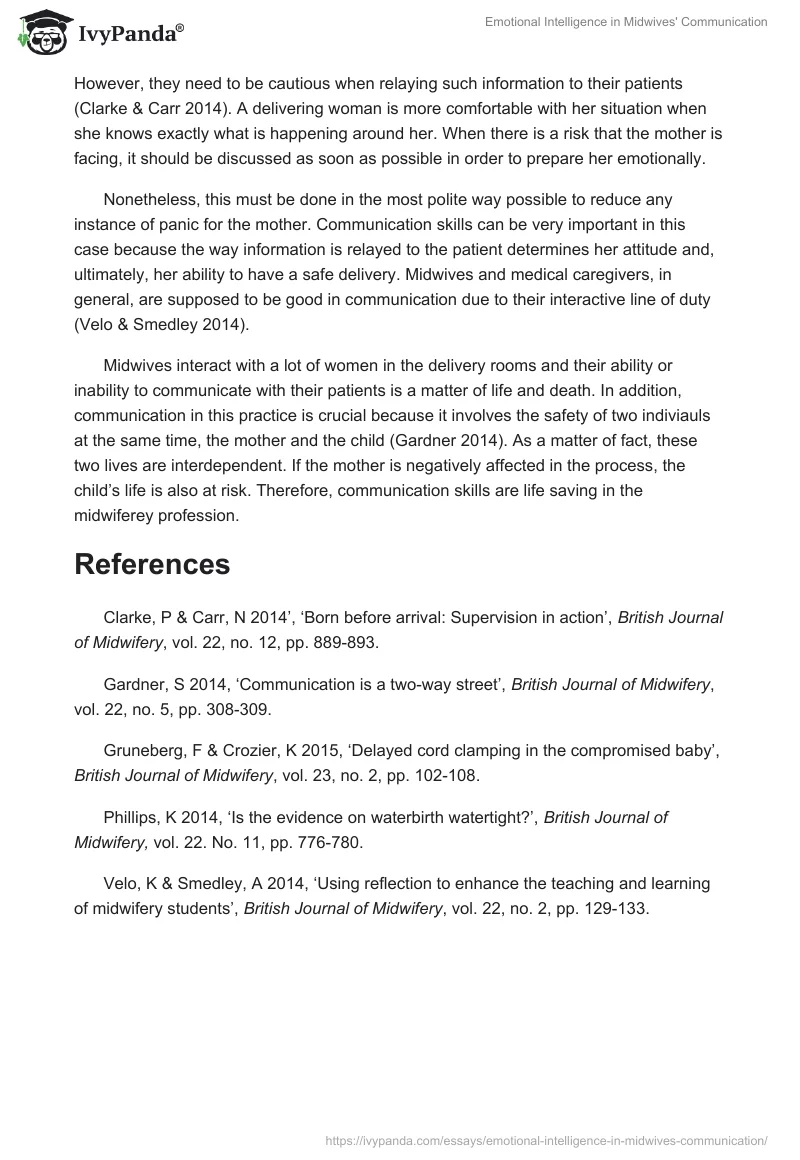 IvyPanda®

Emotional Intelligence in Midwives' Communication

However, they need to be cautious when relaying such information to their patients (Clarke & Carr 2014). A delivering woman is more comfortable with her situation when she knows exactly what is happening around her. When there is a risk that the mother is facing, it should be discussed as soon as possible in order to prepare her emotionally.

Nonetheless, this must be done in the most polite way possible to reduce any instance of panic for the mother. Communication skills can be very important in this case because the way information is relayed to the patient determines her attitude and, ultimately, her ability to have a safe delivery. Midwives and medical caregivers, in general, are supposed to be good in communication due to their interactive line of duty (Velo & Smedley 2014).

Midwives interact with a lot of women in the delivery rooms and their ability or inability to communicate with their patients is a matter of life and death. In addition, communication in this practice is crucial because it involves the safety of two indiviauls at the same time, the mother and the child (Gardner 2014). As a matter of fact, these two lives are interdependent. If the mother is negatively affected in the process, the child's life is also at risk. Therefore, communication skills are life saving in the midwiferey profession.

References

Clarke, P & Carr, N 2014', 'Born before arrival: Supervision in action', British Journal of Midwifery, vol. 22, no. 12, pp. 889-893.

Gardner, S 2014, 'Communication is a two-way street', British Journal of Midwifery, vol. 22, no. 5, pp. 308-309.

Gruneberg, F & Crozier, K 2015, 'Delayed cord clamping in the compromised baby', British Journal of Midwifery, vol. 23, no. 2, pp. 102-108.

Phillips, K 2014, 'Is the evidence on waterbirth watertight?', British Journal of Midwifery, vol. 22. No. 11, pp. 776-780.

Velo, K & Smedley, A 2014, 'Using reflection to enhance the teaching and learning of midwifery students', British Journal of Midwifery, vol. 22, no. 2, pp. 129-133.

https://ivypanda.com/essays/emotional-intelligence-in-midwives-communication/